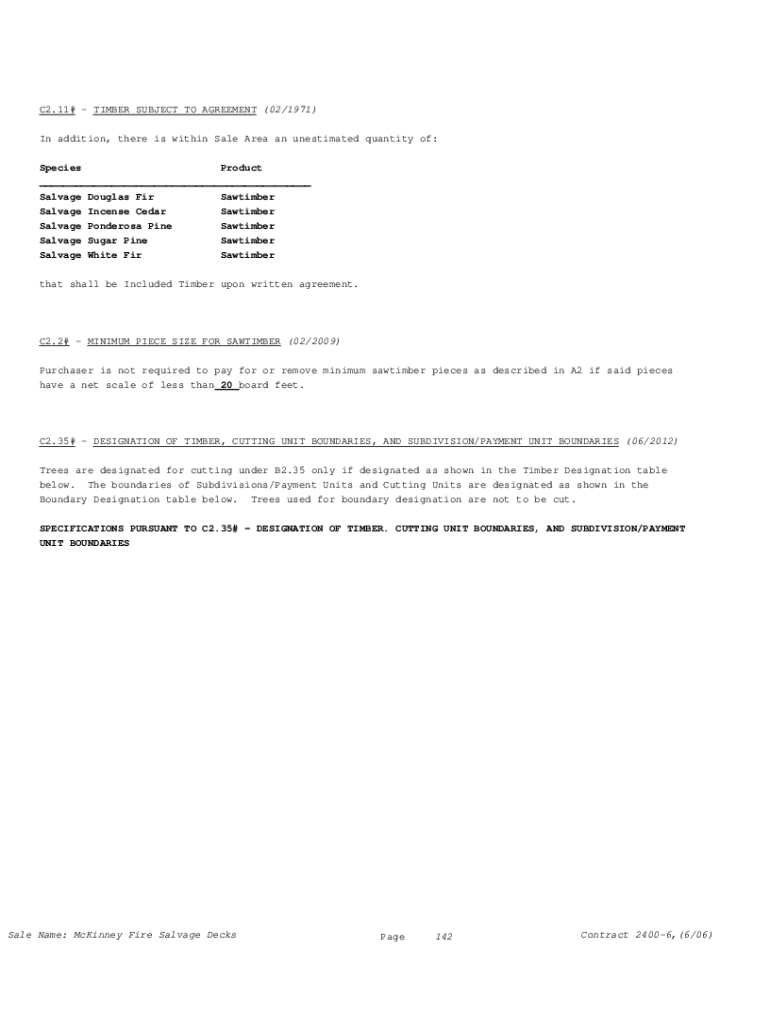 C2.11# - TIMBER SUBJECT TO AGREEMENT (02/1971)

In addition, there is within Sale Area an unestimated quantity of:

| Species | Product |
|---|---|
| Salvage Douglas Fir | Sawtimber |
| Salvage Incense Cedar | Sawtimber |
| Salvage Ponderosa Pine | Sawtimber |
| Salvage Sugar Pine | Sawtimber |
| Salvage White Fir | Sawtimber |

that shall be Included Timber upon written agreement.

C2.2# - MINIMUM PIECE SIZE FOR SAWTIMBER (02/2009)

Purchaser is not required to pay for or remove minimum sawtimber pieces as described in A2 if said pieces have a net scale of less than 20 board feet.

C2.35# - DESIGNATION OF TIMBER, CUTTING UNIT BOUNDARIES, AND SUBDIVISION/PAYMENT UNIT BOUNDARIES (06/2012)

Trees are designated for cutting under B2.35 only if designated as shown in the Timber Designation table below. The boundaries of Subdivisions/Payment Units and Cutting Units are designated as shown in the Boundary Designation table below. Trees used for boundary designation are not to be cut.

SPECIFICATIONS PURSUANT TO C2.35# - DESIGNATION OF TIMBER. CUTTING UNIT BOUNDARIES, AND SUBDIVISION/PAYMENT UNIT BOUNDARIES

Sale Name: McKinney Fire Salvage Decks Page 142 Contract 2400-6,(6/06)